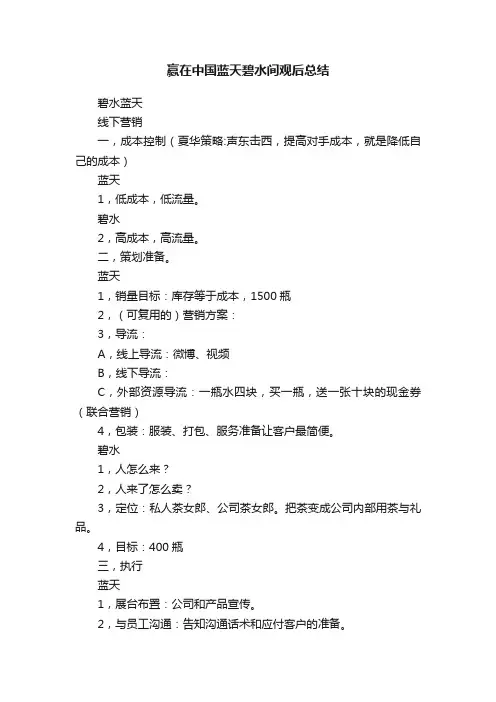 赢在中国蓝天碧水间观后总结

碧水蓝天

线下营销

一，成本控制（夏华策略:声东击西，提高对手成本，就是降低自己的成本）

蓝天

1，低成本，低流量。

碧水

2，高成本，高流量。

二，策划准备。

蓝天

1，销量目标：库存等于成本，1500 瓶

2，（可复用的）营销方案：

3，导流：

A，线上导流：微博、视频

B，线下导流：

C，外部资源导流：一瓶水四块，买一瓶，送一张十块的现金券（联合营销）

4，包装：服装、打包、服务准备让客户最简便。

碧水

1，人怎么来？

2，人来了怎么卖？

3，定位：私人茶女郎、公司茶女郎。把茶变成公司内部用茶与礼品。

4，目标：400 瓶

三，执行

蓝天

1，展台布置：公司和产品宣传。

2，与员工沟通：告知沟通话术和应付客户的准备。